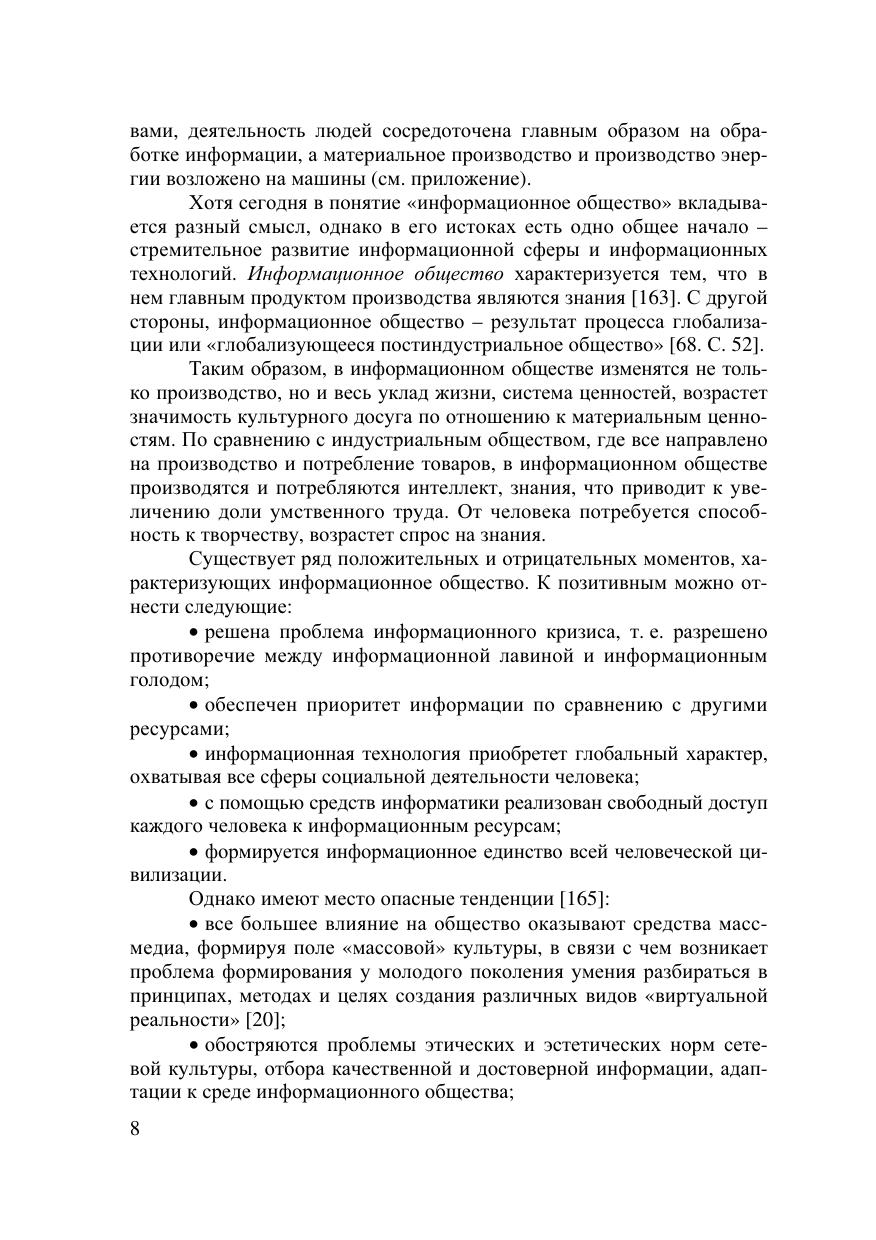 вами, деятельность людей сосредоточена главным образом на обработке информации, а материальное производство и производство энергии возложено на машины (см. приложение).

Хотя сегодня в понятие «информационное общество» вкладывается разный смысл, однако в его истоках есть одно общее начало – стремительное развитие информационной сферы и информационных технологий. Информационное общество характеризуется тем, что в нем главным продуктом производства являются знания [163]. С другой стороны, информационное общество – результат процесса глобализации или «глобализующееся постиндустриальное общество» [68. С. 52].

Таким образом, в информационном обществе изменятся не только производство, но и весь уклад жизни, система ценностей, возрастет значимость культурного досуга по отношению к материальным ценностям. По сравнению с индустриальным обществом, где все направлено на производство и потребление товаров, в информационном обществе производятся и потребляются интеллект, знания, что приводит к увеличению доли умственного труда. От человека потребуется способность к творчеству, возрастет спрос на знания.

Существует ряд положительных и отрицательных моментов, характеризующих информационное общество. К позитивным можно отнести следующие:

• решена проблема информационного кризиса, т. е. разрешено противоречие между информационной лавиной и информационным голодом;

• обеспечен приоритет информации по сравнению с другими ресурсами;

• информационная технология приобретет глобальный характер, охватывая все сферы социальной деятельности человека;

• с помощью средств информатики реализован свободный доступ каждого человека к информационным ресурсам;

• формируется информационное единство всей человеческой цивилизации.

Однако имеют место опасные тенденции [165]:

• все большее влияние на общество оказывают средства массмедиа, формируя поле «массовой» культуры, в связи с чем возникает проблема формирования у молодого поколения умения разбираться в принципах, методах и целях создания различных видов «виртуальной реальности» [20];

• обостряются проблемы этических и эстетических норм сетевой культуры, отбора качественной и достоверной информации, адаптации к среде информационного общества;

8